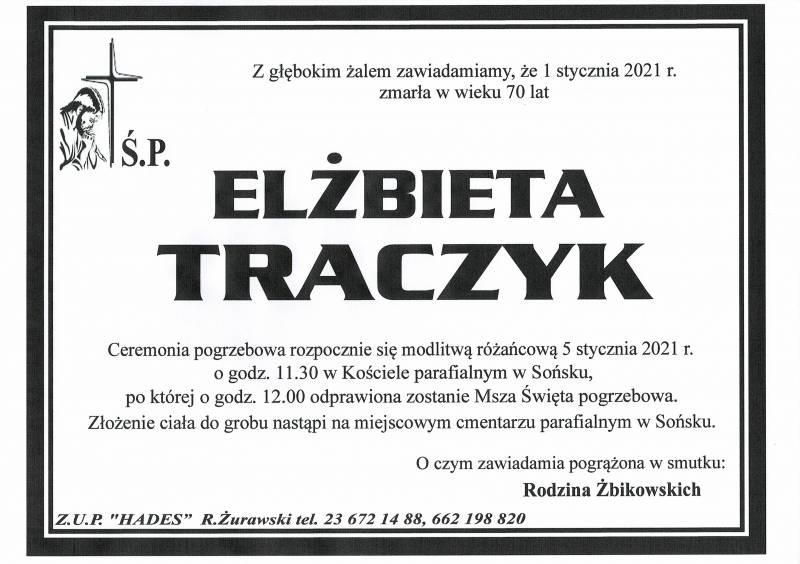 Z głębokim żalem zawiadamiamy, że 1 stycznia 2021 r. zmarła w wieku 70 lat

Ś.P.

ELŻBIETA TRACZYK

Ceremonia pogrzebowa rozpocznie się modlitwą różańcową 5 stycznia 2021 r. o godz. 11.30 w Kościele parafialnym w Sońsku, po której o godz. 12.00 odprawiona zostanie Msza Święta pogrzebowa. Złożenie ciała do grobu nastąpi na miejscowym cmentarzu parafialnym w Sońsku.

O czym zawiadamia pogrążona w smutku:

Rodzina Żbikowskich

Z.U.P. "HADES" R.Żurawski tel. 23 672 14 88, 662 198 820